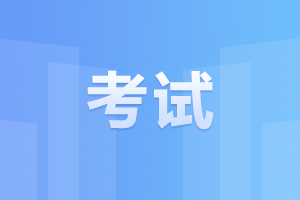 考试